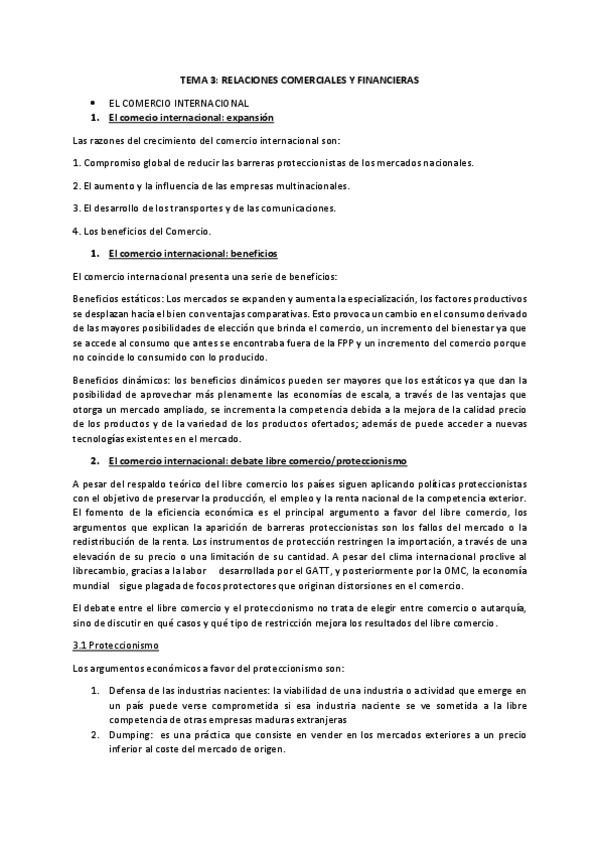 TEMA 3: RELACIONES COMERCIALES Y FINANCIERAS

• EL COMERCIO INTERNACIONAL
1. El comecio internacional: expansión

Las razones del crecimiento del comercio internacional son:

1. Compromiso global de reducir las barreras proteccionistas de los mercados nacionales.

2. El aumento y la influencia de las empresas multinacionales.

3. El desarrollo de los transportes y de las comunicaciones.

4. Los beneficios del Comercio.

1. El comercio internacional: beneficios

El comercio internacional presenta una serie de beneficios:

Beneficios estáticos: Los mercados se expanden y aumenta la especialización, los factores productivos se desplazan hacia el bien con ventajas comparativas. Esto provoca un cambio en el consumo derivado de las mayores posibilidades de elección que brinda el comercio, un incremento del bienestar ya que se accede al consumo que antes se encontraba fuera de la FPP y un incremento del comercio porque no coincide lo consumido con lo producido.

Beneficios dinámicos: los beneficios dinámicos pueden ser mayores que los estáticos ya que dan la posibilidad de aprovechar más plenamente las economías de escala, a través de las ventajas que otorga un mercado ampliado, se incrementa la competencia debida a la mejora de la calidad precio de los productos y de la variedad de los productos ofertados; además de puede acceder a nuevas tecnologías existentes en el mercado.

2. El comercio internacional: debate libre comercio/proteccionismo

A pesar del respaldo teórico del libre comercio los países siguen aplicando políticas proteccionistas con el objetivo de preservar la producción, el empleo y la renta nacional de la competencia exterior. El fomento de la eficiencia económica es el principal argumento a favor del libre comercio, los argumentos que explican la aparición de barreras proteccionistas son los fallos del mercado o la redistribución de la renta. Los instrumentos de protección restringen la importación, a través de una elevación de su precio o una limitación de su cantidad. A pesar del clima internacional proclive al librecambio, gracias a la labor desarrollada por el GATT, y posteriormente por la OMC, la economía mundial sigue plagada de focos protectores que originan distorsiones en el comercio.

El debate entre el libre comercio y el proteccionismo no trata de elegir entre comercio o autarquía, sino de discutir en qué casos y qué tipo de restricción mejora los resultados del libre comercio.

3.1 Proteccionismo

Los argumentos económicos a favor del proteccionismo son:

1. Defensa de las industrias nacientes: la viabilidad de una industria o actividad que emerge en un país puede verse comprometida si esa industria naciente se ve sometida a la libre competencia de otras empresas maduras extranjeras
2. Dumping: es una práctica que consiste en vender en los mercados exteriores a un precio inferior al coste del mercado de origen.